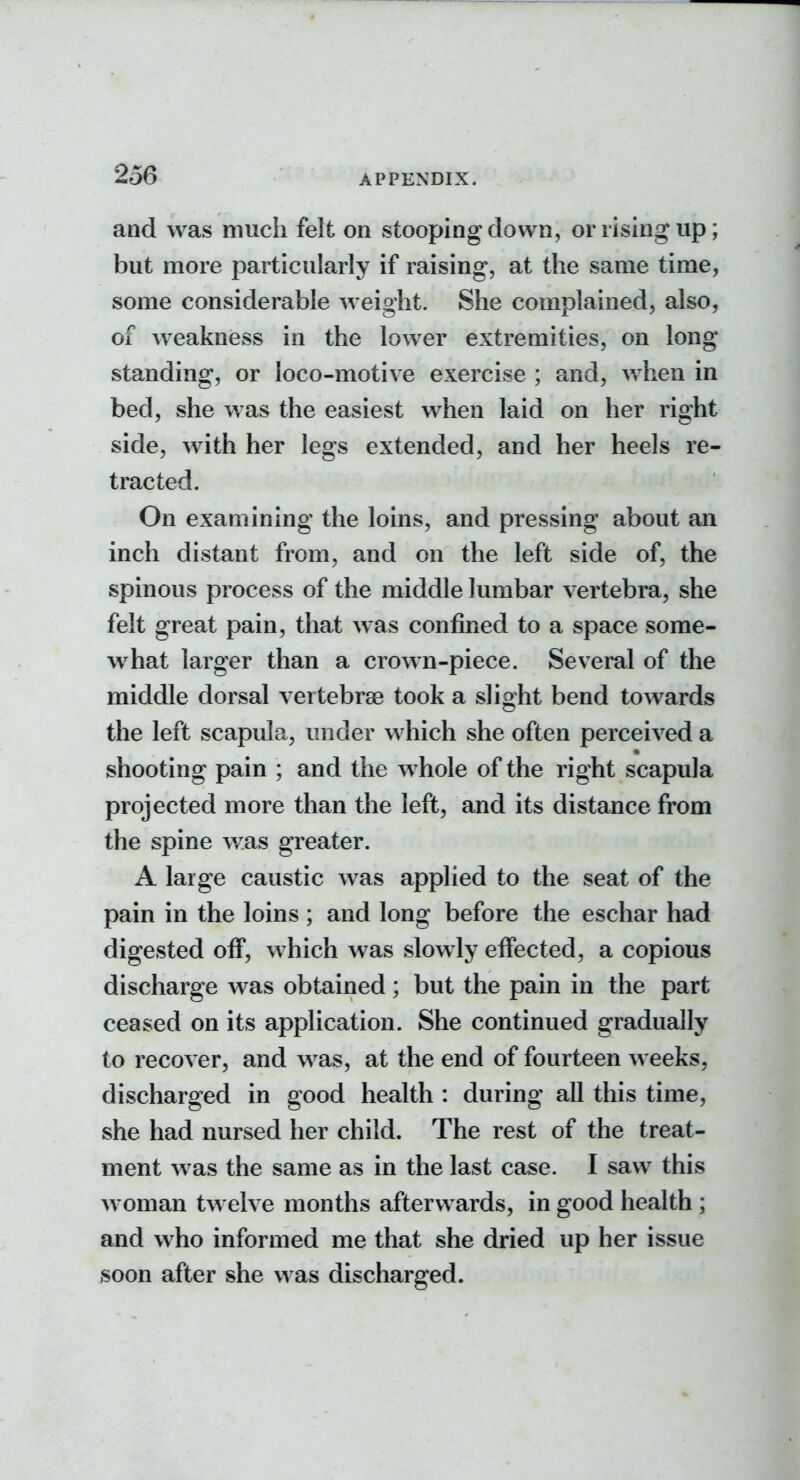 256 APPENDIX.

and was much felt on stooping down, or rising up; but more particularly if raising, at the same time, some considerable weight. She complained, also, of weakness in the lower extremities, on long standing, or loco-motive exercise ; and, when in bed, she was the easiest when laid on her right side, with her legs extended, and her heels retracted.

On examining the loins, and pressing about an inch distant from, and on the left side of, the spinous process of the middle lumbar vertebra, she felt great pain, that was confined to a space somewhat larger than a crown-piece. Several of the middle dorsal vertebræ took a slight bend towards the left scapula, under which she often perceived a shooting pain ; and the whole of the right scapula projected more than the left, and its distance from the spine was greater.

A large caustic was applied to the seat of the pain in the loins ; and long before the eschar had digested off, which was slowly effected, a copious discharge was obtained ; but the pain in the part ceased on its application. She continued gradually to recover, and was, at the end of fourteen weeks, discharged in good health : during all this time, she had nursed her child. The rest of the treatment was the same as in the last case. I saw this woman twelve months afterwards, in good health ; and who informed me that she dried up her issue soon after she was discharged.